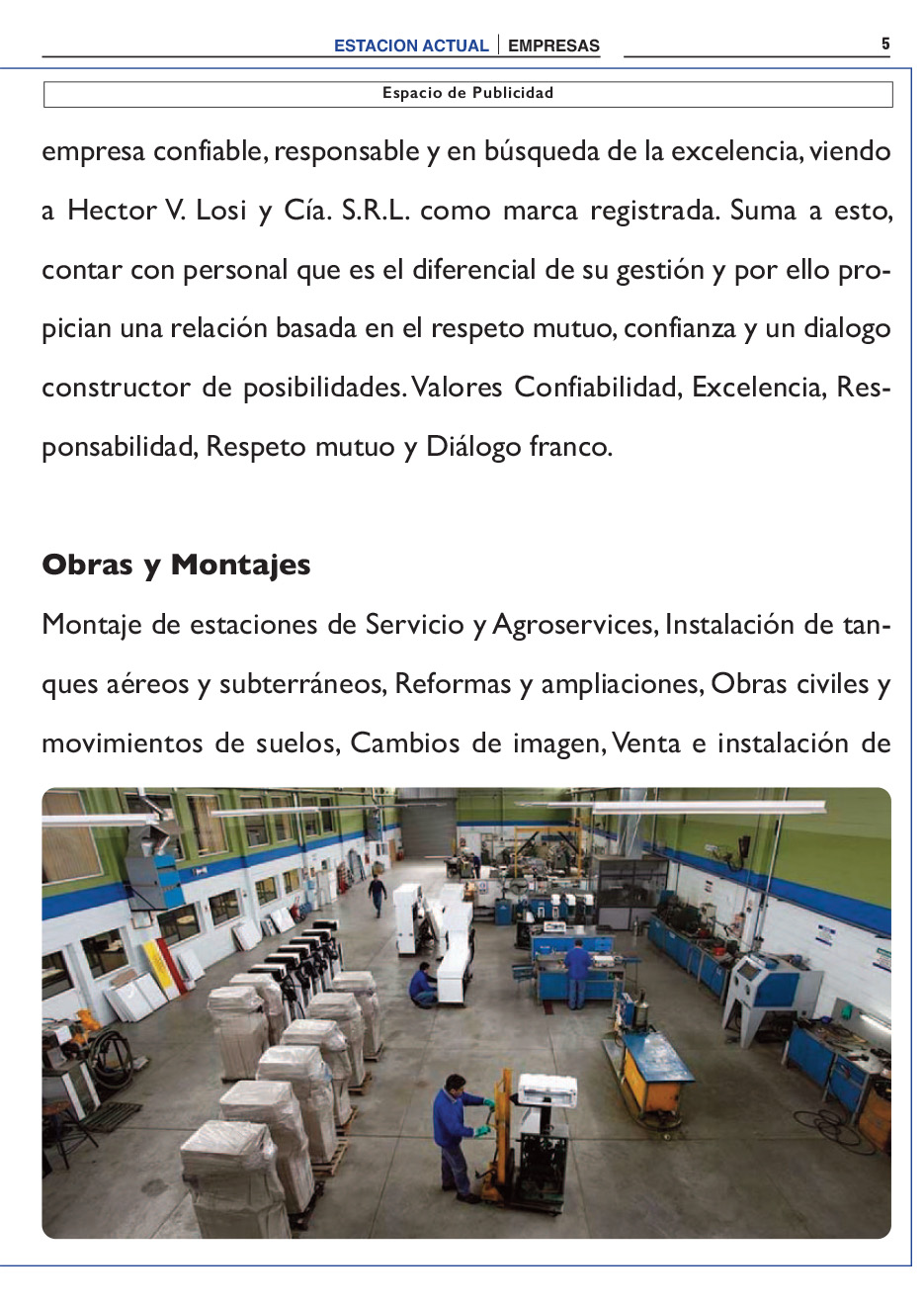 ESTACION ACTUAL | EMPRESAS

5

Espacio de Publicidad

empresa confiable, responsable y en búsqueda de la excelencia, viendo a Hector V. Losi y Cía. S.R.L. como marca registrada. Suma a esto, contar con personal que es el diferencial de su gestión y por ello propician una relación basada en el respeto mutuo, confianza y un dialogo constructor de posibilidades. Valores Confiabilidad, Excelencia, Responsabilidad, Respeto mutuo y Diálogo franco.

Obras y Montajes

Montaje de estaciones de Servicio y Agroservices, Instalación de tanques aéreos y subterráneos, Reformas y ampliaciones, Obras civiles y movimientos de suelos, Cambios de imagen, Venta e instalación de